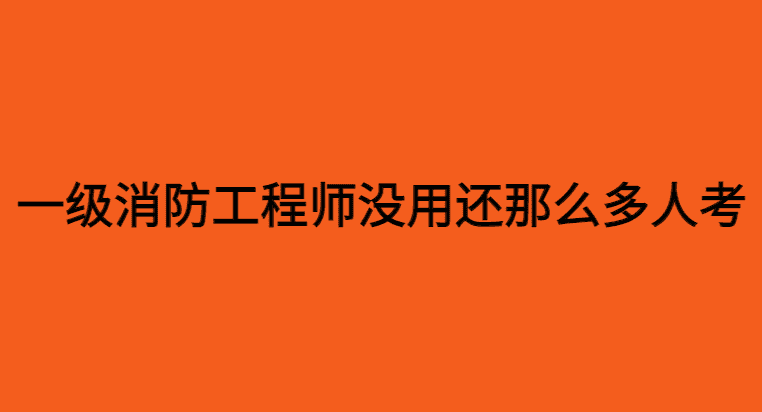 一级消防工程师没用还那么多人考